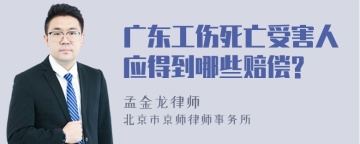 广东工伤死亡受害人应得到哪些赔偿?

孟金龙律师
北京市京师律师事务所